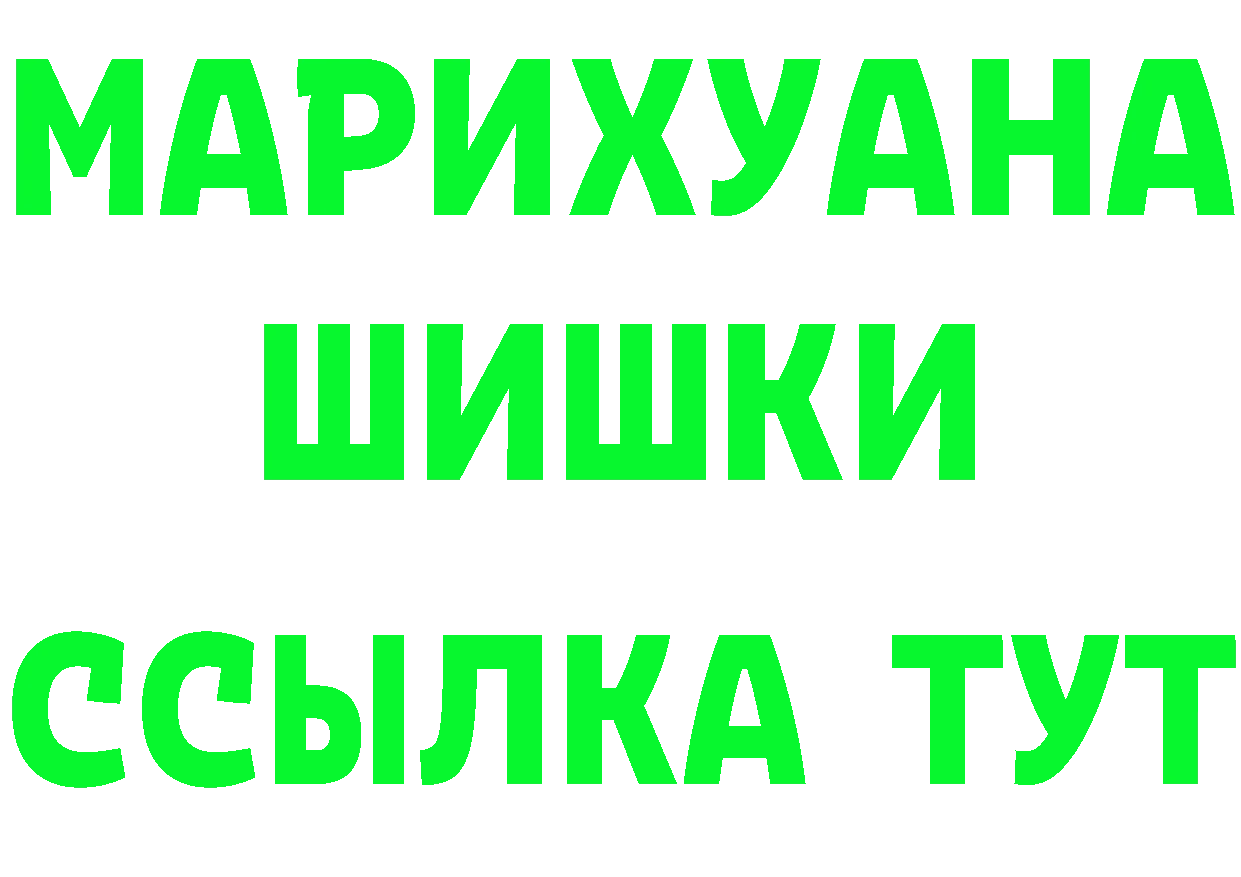 МАРИХУАНА
ШИШКИ
ССЫЛКА ТУТ